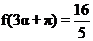 $f(3\alpha+\pi)=\frac{16}{5}$